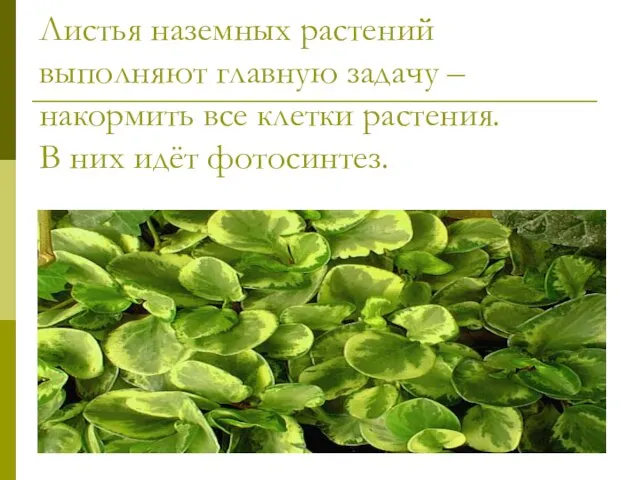 Листья наземных растений выполняют главную задачу – накормить все клетки растения. В них идёт фотосинтез.